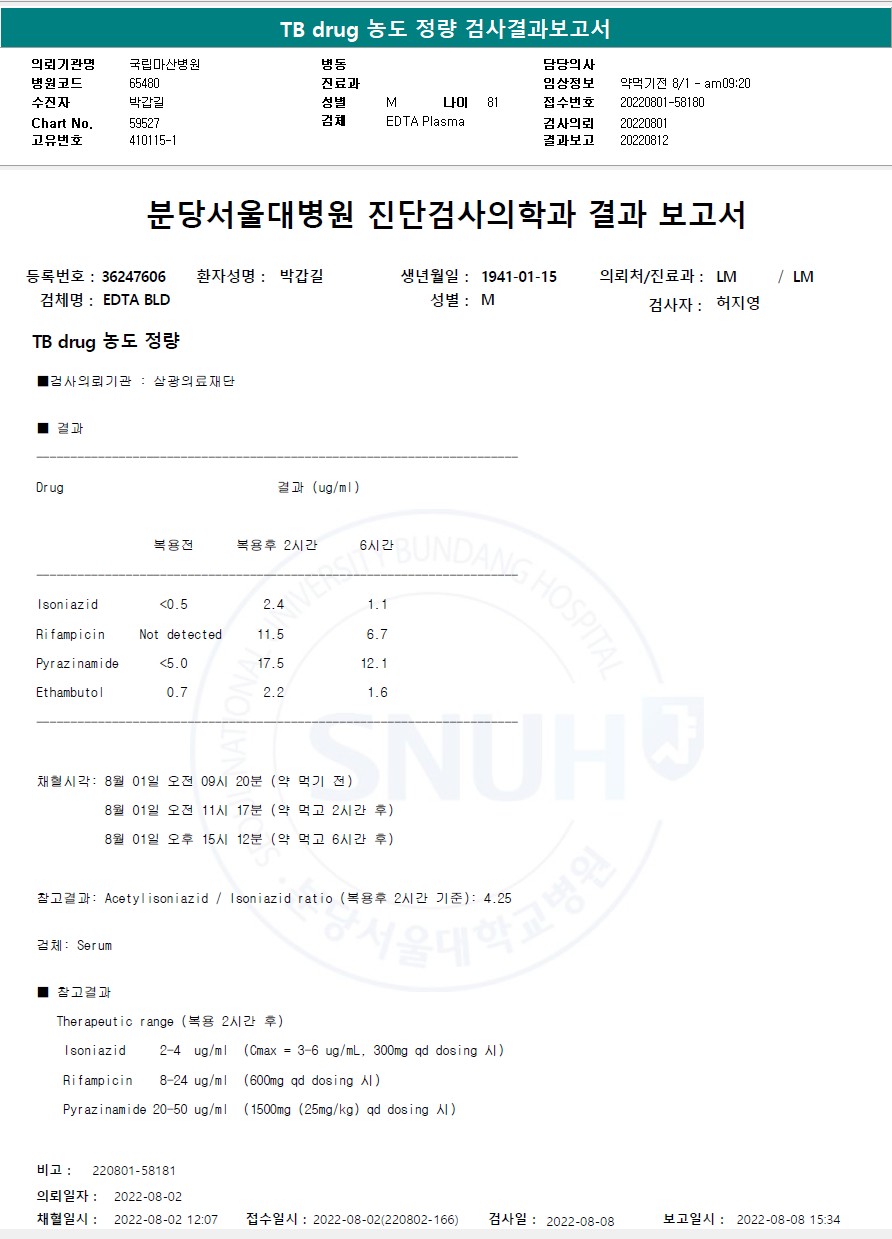 TB drug 농도 정량 검사결과보고서

의뢰기관명 국립마산병원
병원코드 65480
수진자 박갑길
Chart No. 59527
고유번호 410115-1

병동
진료과
성별 M 나이 81
검체 EDTA Plasma

담당의사
임상정보 약먹기전 8/1 - am09:20
접수번호 20220801-58180
검사의뢰 20220801
결과보고 20220812

분당서울대병원 진단검사의학과 결과 보고서

등록번호 : 36247606 환자성명 : 박갑길 생년월일 : 1941-01-15 의뢰처/진료과 : LM / LM
검체명 : EDTA BLD 성별 : M 검사자 : 허지영

TB drug 농도 정량

■검사의뢰기관 : 삼광의료재단

■ 결과

Drug 결과 (ug/ml)

| | 복용전 | 복용후 2시간 | 6시간 |
|---|---|---|---|
| Isoniazid | <0.5 | 2.4 | 1.1 |
| Rifampicin | Not detected | 11.5 | 6.7 |
| Pyrazinamide | <5.0 | 17.5 | 12.1 |
| Ethambutol | 0.7 | 2.2 | 1.6 |

채혈시각: 8월 01일 오전 09시 20분 (약 먹기 전)
8월 01일 오전 11시 17분 (약 먹고 2시간 후)
8월 01일 오후 15시 12분 (약 먹고 6시간 후)

참고결과: Acetylisoniazid / Isoniazid ratio (복용후 2시간 기준): 4.25

검체: Serum

■ 참고결과
Therapeutic range (복용 2시간 후)
Isoniazid 2-4 ug/ml (Cmax = 3-6 ug/mL, 300mg qd dosing 시)
Rifampicin 8-24 ug/ml (600mg qd dosing 시)
Pyrazinamide 20-50 ug/ml (1500mg (25mg/kg) qd dosing 시)

비고 : 220801-58181
의뢰일자 : 2022-08-02
채혈일시 : 2022-08-02 12:07 접수일시 : 2022-08-02(220802-166) 검사일 : 2022-08-08 보고일시 : 2022-08-08 15:34

SEOUL NATIONAL UNIVERSITY BUNDANG HOSPITAL SNUH 분당서울대학교병원